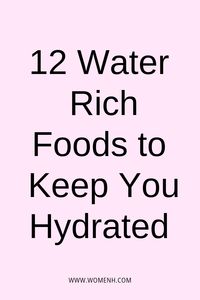 12 Water Rich Foods to Keep You Hydrated

WWW.WOMENH.COM